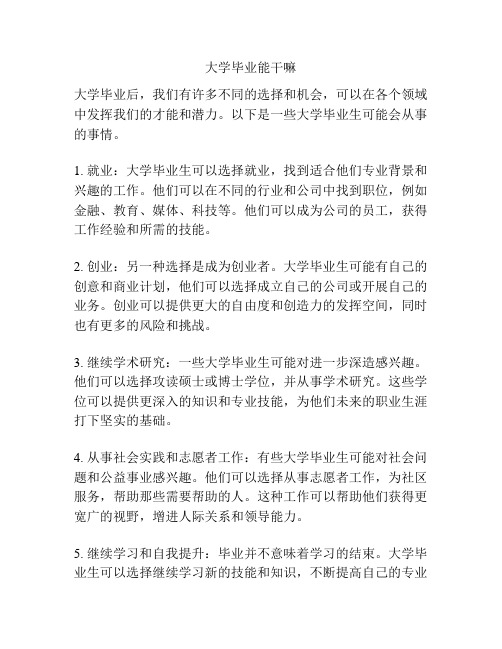 大学毕业能干嘛

大学毕业后，我们有许多不同的选择和机会，可以在各个领域中发挥我们的才能和潜力。以下是一些大学毕业生可能会从事的事情。

1. 就业：大学毕业生可以选择就业，找到适合他们专业背景和兴趣的工作。他们可以在不同的行业和公司中找到职位，例如金融、教育、媒体、科技等。他们可以成为公司的员工，获得工作经验和所需的技能。

2. 创业：另一种选择是成为创业者。大学毕业生可能有自己的创意和商业计划，他们可以选择成立自己的公司或开展自己的业务。创业可以提供更大的自由度和创造力的发挥空间，同时也有更多的风险和挑战。

3. 继续学术研究：一些大学毕业生可能对进一步深造感兴趣。他们可以选择攻读硕士或博士学位，并从事学术研究。这些学位可以提供更深入的知识和专业技能，为他们未来的职业生涯打下坚实的基础。

4. 从事社会实践和志愿者工作：有些大学毕业生可能对社会问题和公益事业感兴趣。他们可以选择从事志愿者工作，为社区服务，帮助那些需要帮助的人。这种工作可以帮助他们获得更宽广的视野，增进人际关系和领导能力。

5. 继续学习和自我提升：毕业并不意味着学习的结束。大学毕业生可以选择继续学习新的技能和知识，不断提高自己的专业